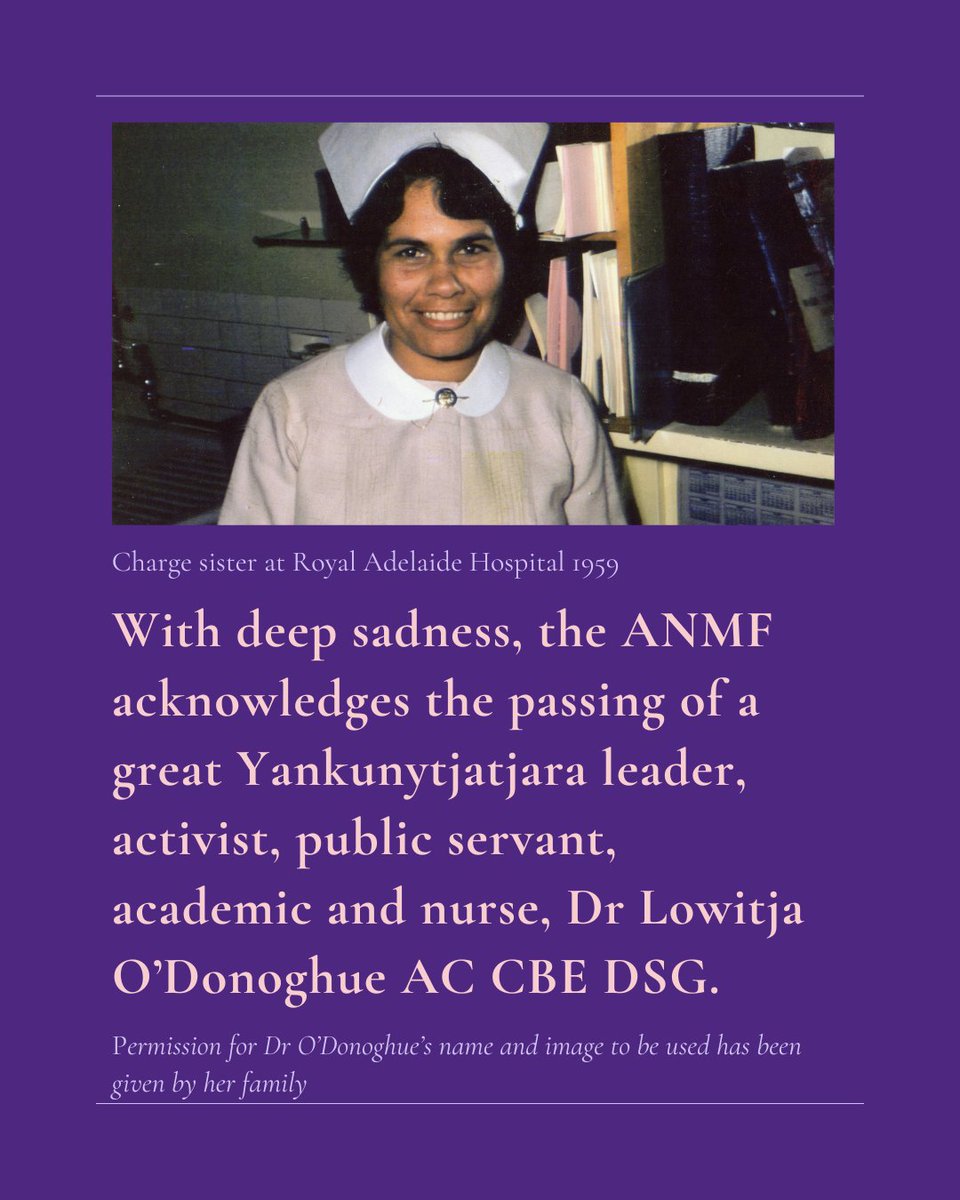 Charge sister at Royal Adelaide Hospital 1959

With deep sadness, the ANMF acknowledges the passing of a great Yankunytjatjara leader, activist, public servant, academic and nurse, Dr Lowitja O'Donoghue AC CBE DSG.

Permission for Dr O'Donoghue's name and image to be used has been given by her family